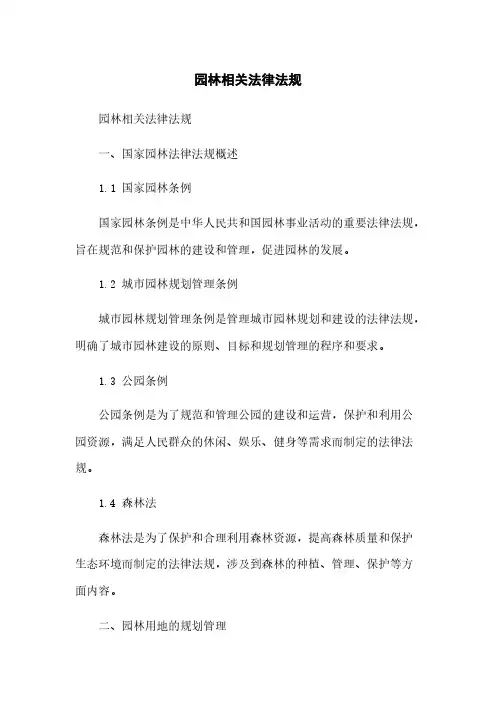 园林相关法律法规

园林相关法律法规

一、国家园林法律法规概述

1.1 国家园林条例

国家园林条例是中华人民共和国园林事业活动的重要法律法规，旨在规范和保护园林的建设和管理，促进园林的发展。

1.2 城市园林规划管理条例

城市园林规划管理条例是管理城市园林规划和建设的法律法规，明确了城市园林建设的原则、目标和规划管理的程序和要求。

1.3 公园条例

公园条例是为了规范和管理公园的建设和运营，保护和利用公园资源，满足人民群众的休闲、娱乐、健身等需求而制定的法律法规。

1.4 森林法

森林法是为了保护和合理利用森林资源，提高森林质量和保护生态环境而制定的法律法规，涉及到森林的种植、管理、保护等方面内容。

二、园林用地的规划管理